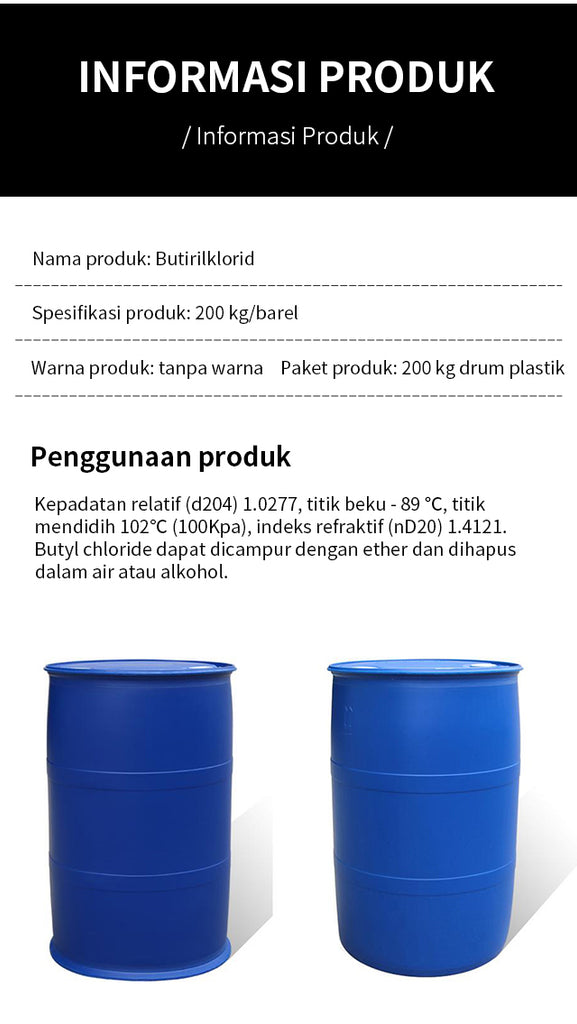 INFORMASI PRODUK

/ Informasi Produk /

Nama produk: Butirilklorid

Spesifikasi produk: 200 kg/barel

Warna produk: tanpa warna   Paket produk: 200 kg drum plastik

Penggunaan produk

Kepadatan relatif (d204) 1.0277, titik beku - 89 °C, titik mendidih 102°C (100Kpa), indeks refraktif (nD20) 1.4121. Butyl chloride dapat dicampur dengan ether dan dihapus dalam air atau alkohol.